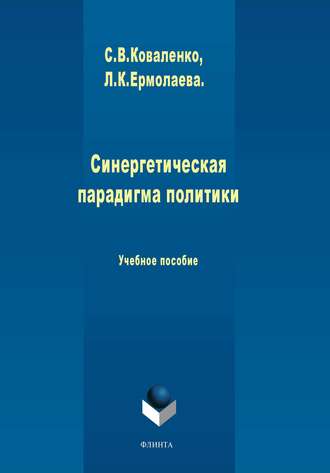 С.В.Коваленко,
Л.К.Ермолаева.

Синергетическая
парадигма политики

Учебное пособие

ФЛИНТА